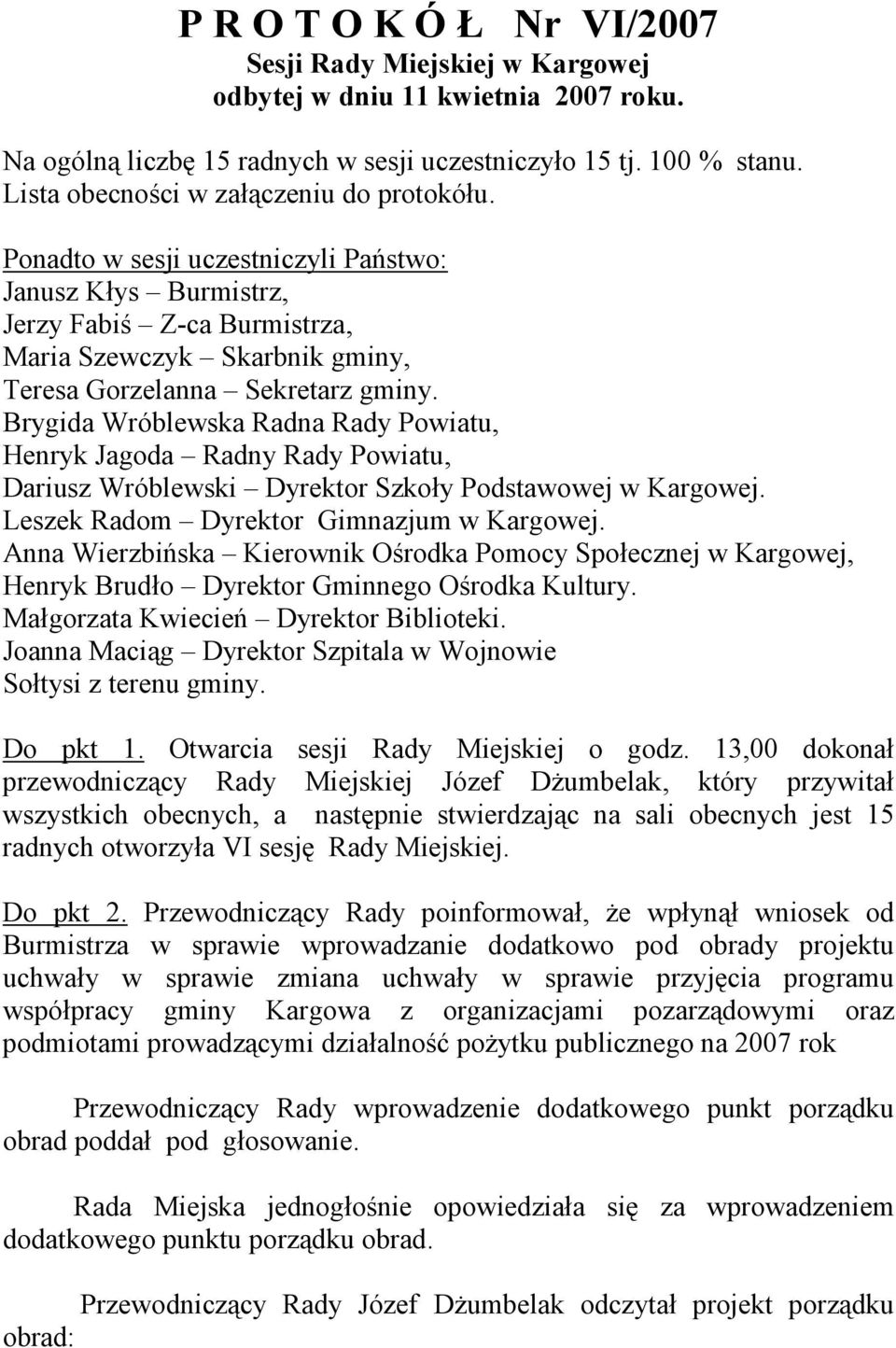 P R O T O K Ó Ł Nr VI/2007
Sesji Rady Miejskiej w Kargowej
odbytej w dniu 11 kwietnia 2007 roku.

Na ogólną liczbę 15 radnych w sesji uczestniczyło 15 tj. 100 % stanu.
Lista obecności w załączeniu do protokółu.

Ponadto w sesji uczestniczyli Państwo:
Janusz Kłys – Burmistrz,
Jerzy Fabiś – Z-ca Burmistrza,
Maria Szewczyk – Skarbnik gminy,
Teresa Gorzelanna – Sekretarz gminy.
Brygida Wróblewska Radna Rady Powiatu,
Henryk Jagoda – Radny Rady Powiatu,
Dariusz Wróblewski – Dyrektor Szkoły Podstawowej w Kargowej.
Leszek Radom – Dyrektor Gimnazjum w Kargowej.
Anna Wierzbińska – Kierownik Ośrodka Pomocy Społecznej w Kargowej,
Henryk Brudło – Dyrektor Gminnego Ośrodka Kultury.
Małgorzata Kwiecień – Dyrektor Biblioteki.
Joanna Maciąg – Dyrektor Szpitala w Wojnowie
Sołtysi z terenu gminy.

Do pkt 1. Otwarcia sesji Rady Miejskiej o godz. 13,00 dokonał przewodniczący Rady Miejskiej Józef Dżumbelak, który przywitał wszystkich obecnych, a następnie stwierdzając na sali obecnych jest 15 radnych otworzyła VI sesję Rady Miejskiej.

Do pkt 2. Przewodniczący Rady poinformował, że wpłynął wniosek od Burmistrza w sprawie wprowadzanie dodatkowo pod obrady projektu uchwały w sprawie zmiana uchwały w sprawie przyjęcia programu współpracy gminy Kargowa z organizacjami pozarządowymi oraz podmiotami prowadzącymi działalność pożytku publicznego na 2007 rok

Przewodniczący Rady wprowadzenie dodatkowego punkt porządku obrad poddał pod głosowanie.

Rada Miejska jednogłośnie opowiedziała się za wprowadzeniem dodatkowego punktu porządku obrad.

Przewodniczący Rady Józef Dżumbelak odczytał projekt porządku obrad: